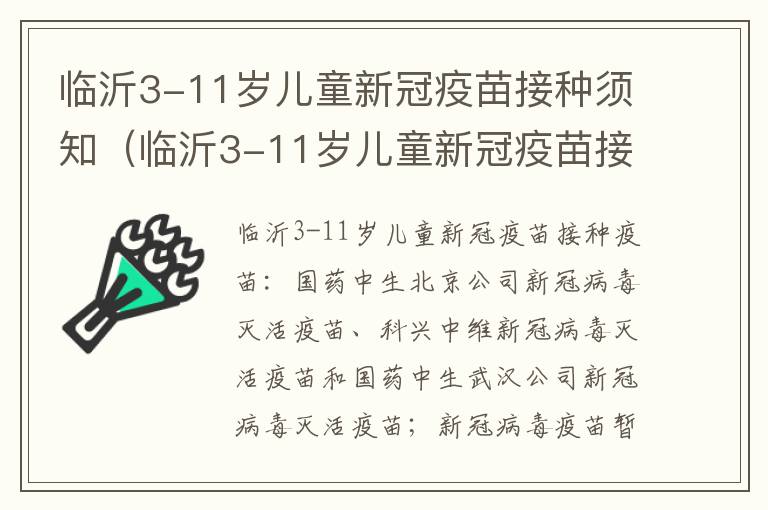 临沂3-11岁儿童新冠疫苗接种须知（临沂3-11岁儿童新冠疫苗接

临沂3-11岁儿童新冠疫苗接种疫苗：国药中生北京公司新冠病毒灭活疫苗、科兴中维新冠病毒灭活疫苗和国药中生武汉公司新冠病毒灭活疫苗；新冠病毒疫苗暂